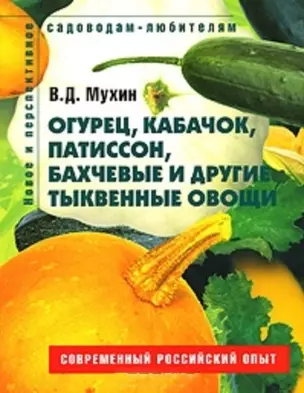 Новое и перспективное

садоводам-любителям

В.Д. Мухин

ОГУРЕЦ, КАБАЧОК, ПАТИССОН, БАХЧЕВЫЕ И ДРУГИЕ ТЫКВЕННЫЕ ОВОЩИ

СОВРЕМЕННЫЙ РОССИЙСКИЙ ОПЫТ